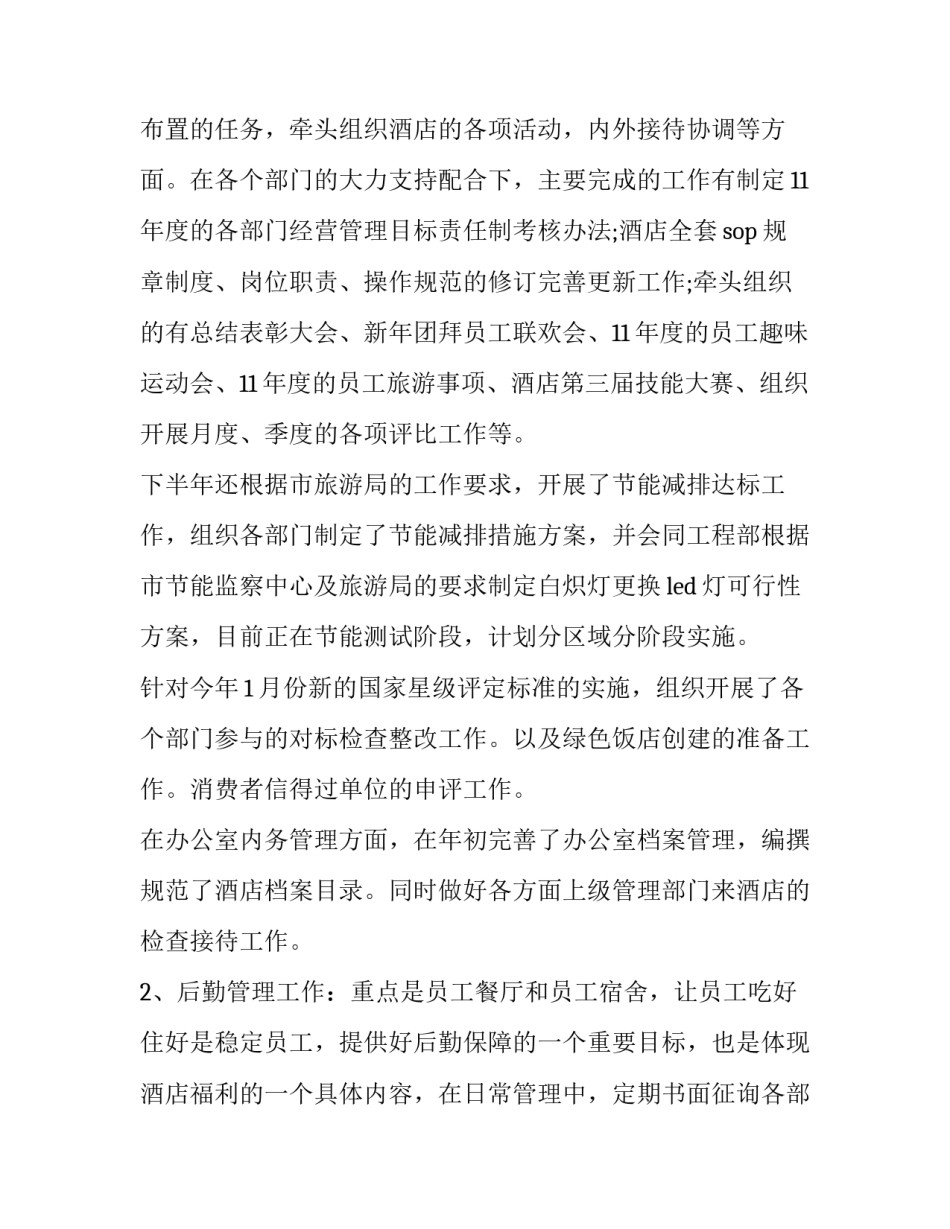 布置的任务，牵头组织酒店的各项活动，内外接待协调等方面。在各个部门的大力支持配合下，主要完成的工作有制定11年度的各部门经营管理目标责任制考核办法;酒店全套sop规章制度、岗位职责、操作规范的修订完善更新工作;牵头组织的有总结表彰大会、新年团拜员工联欢会、11年度的员工趣味运动会、11年度的员工旅游事项、酒店第三届技能大赛、组织开展月度、季度的各项评比工作等。

下半年还根据市旅游局的工作要求，开展了节能减排达标工作，组织各部门制定了节能减排措施方案，并会同工程部根据市节能监察中心及旅游局的要求制定白炽灯更换led灯可行性方案，目前正在节能测试阶段，计划分区域分阶段实施。

针对今年1月份新的国家星级评定标准的实施，组织开展了各个部门参与的对标检查整改工作。以及绿色饭店创建的准备工作。消费者信得过单位的申评工作。

在办公室内务管理方面，在年初完善了办公室档案管理，编撰规范了酒店档案目录。同时做好各方面上级管理部门来酒店的检查接待工作。

2、后勤管理工作：重点是员工餐厅和员工宿舍，让员工吃好住好是稳定员工，提供好后勤保障的一个重要目标，也是体现酒店福利的一个具体内容，在日常管理中，定期书面征询各部